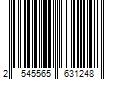 2 545565 631248